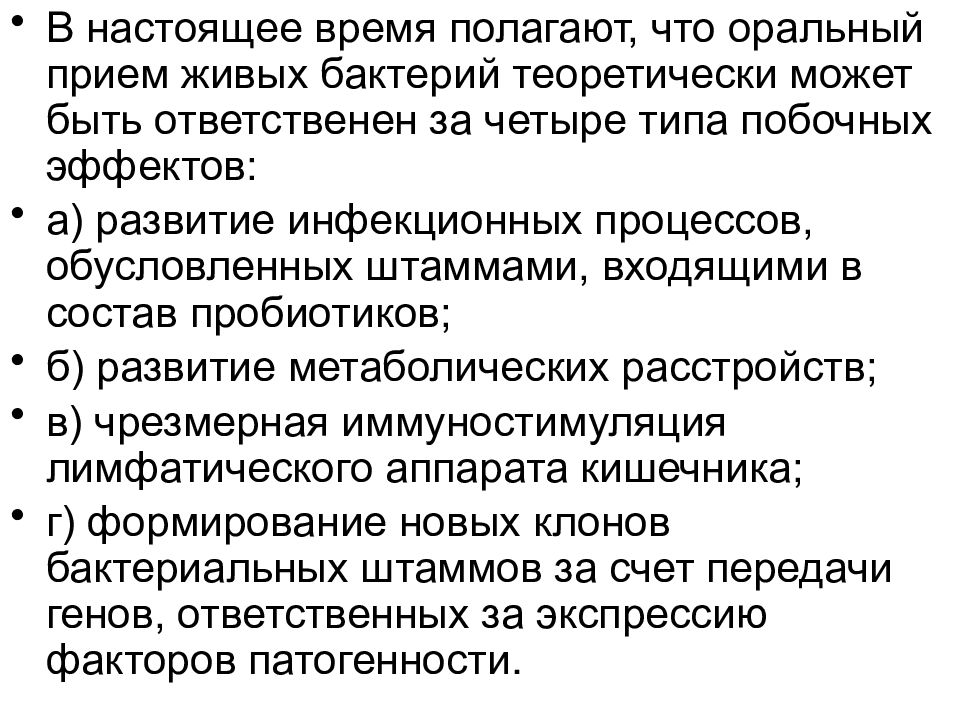 • В настоящее время полагают, что оральный прием живых бактерий теоретически может быть ответственен за четыре типа побочных эффектов:

• а) развитие инфекционных процессов, обусловленных штаммами, входящими в состав пробиотиков;

• б) развитие метаболических расстройств;

• в) чрезмерная иммуностимуляция лимфатического аппарата кишечника;

• г) формирование новых клонов бактериальных штаммов за счет передачи генов, ответственных за экспрессию факторов патогенности.